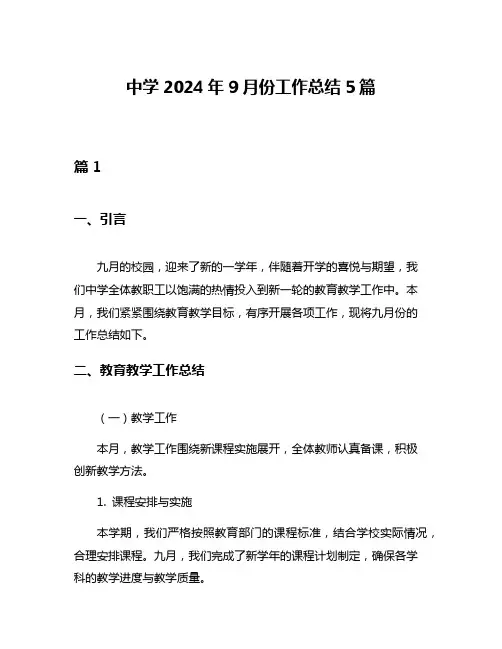 中学 2024 年 9 月份工作总结 5 篇

篇 1

一、引言

九月的校园，迎来了新的一学年，伴随着开学的喜悦与期望，我们中学全体教职工以饱满的热情投入到新一轮的教育教学工作中。本月，我们紧紧围绕教育教学目标，有序开展各项工作，现将九月份的工作总结如下。

二、教育教学工作总结

（一）教学工作

本月，教学工作围绕新课程实施展开，全体教师认真备课，积极创新教学方法。

1. 课程安排与实施

本学期，我们严格按照教育部门的课程标准，结合学校实际情况，合理安排课程。九月，我们完成了新学年的课程计划制定，确保各学科的教学进度与教学质量。